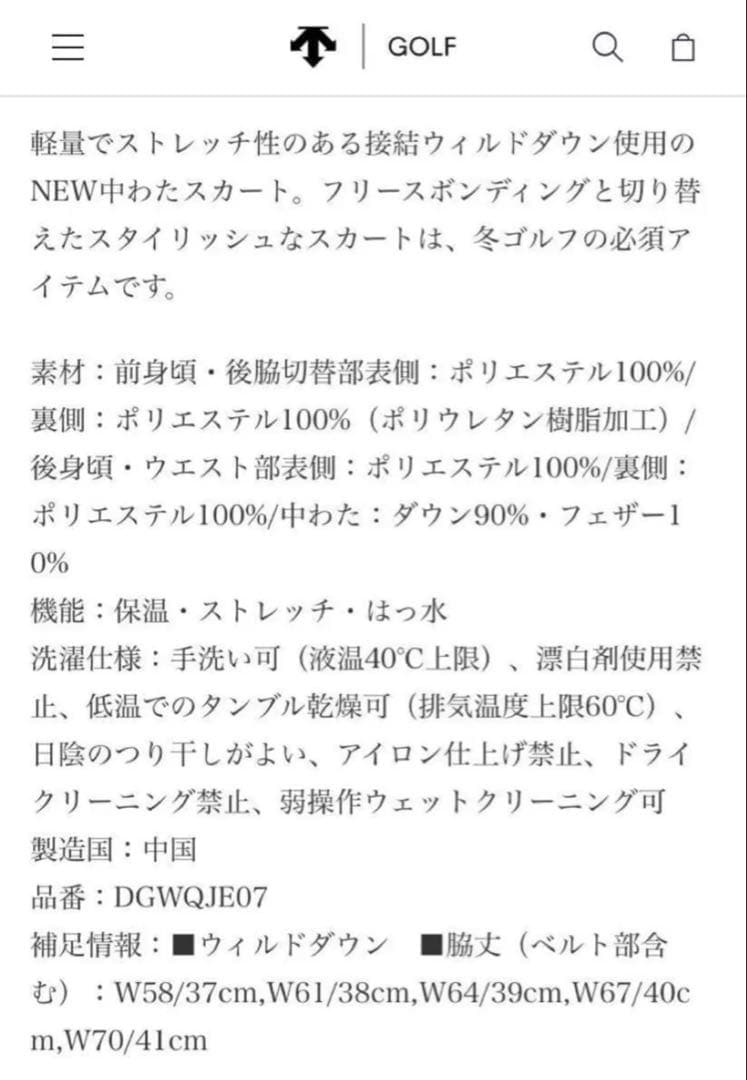 GOLF

軽量でストレッチ性のある接結ウィルドダウン使用のNEW中わたスカート。フリースボンディングと切り替えたスタイリッシュなスカートは、冬ゴルフの必須アイテムです。

素材：前身頃・後脇切替部表側：ポリエステル100%/裏側：ポリエステル100%（ポリウレタン樹脂加工）/後身頃・ウエスト部表側：ポリエステル100%/裏側：ポリエステル100%/中わた：ダウン90%・フェザー10%
機能：保温・ストレッチ・はっ水
洗濯仕様：手洗い可（液温40℃上限）、漂白剤使用禁止、低温でのタンブル乾燥可（排気温度上限60℃）、日陰のつり干しがよい、アイロン仕上げ禁止、ドライクリーニング禁止、弱操作ウェットクリーニング可
製造国：中国
品番：DGWQJE07
補足情報：■ウィルドダウン　■脇丈（ベルト部含む）：W58/37cm,W61/38cm,W64/39cm,W67/40cm,W70/41cm